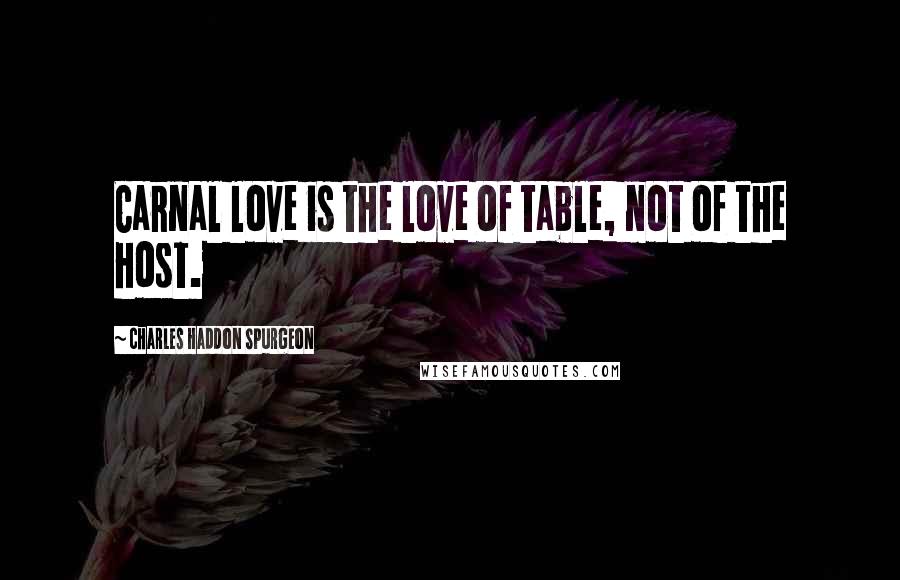 CARNAL LOVE IS THE LOVE OF TABLE, NOT OF THE HOST.

~ CHARLES HADDON SPURGEON

WISEFAMOUSQUOTES.COM